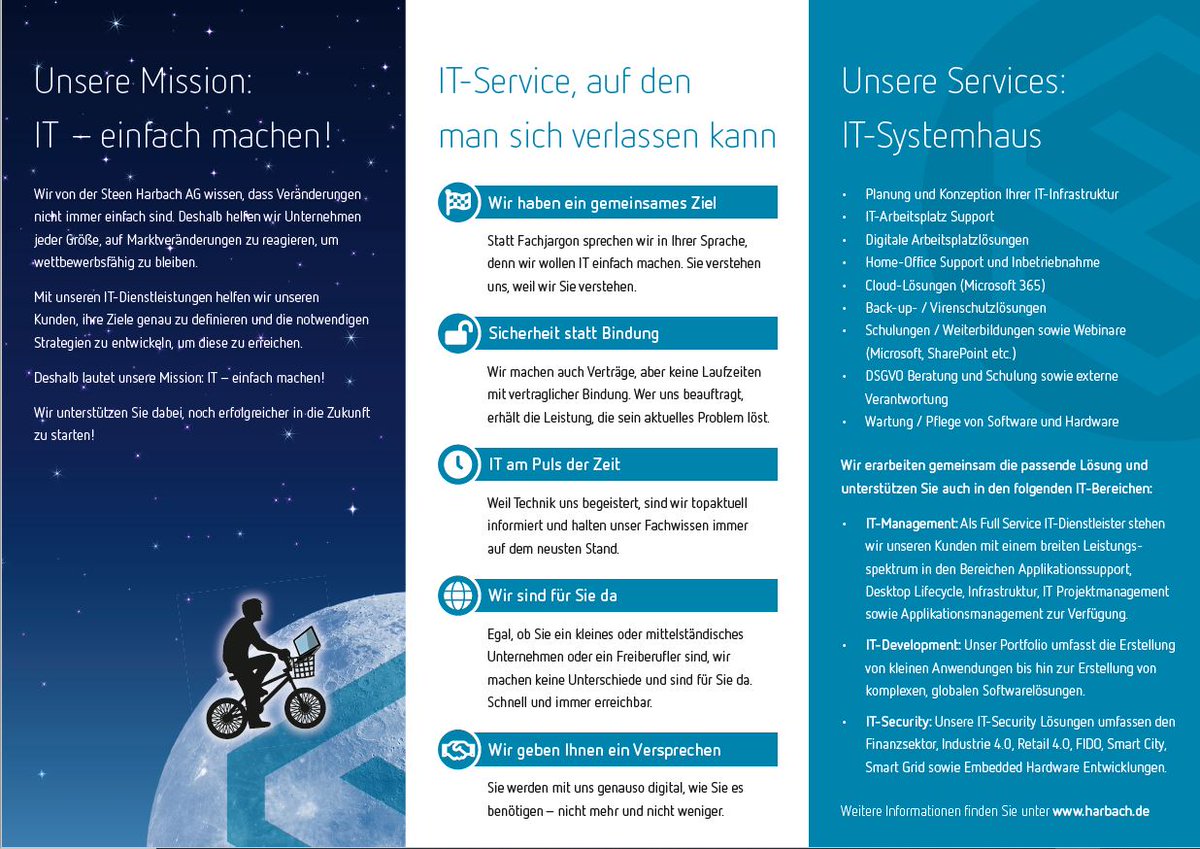 Unsere Mission:
IT – einfach machen!

Wir von der Steen Harbach AG wissen, dass Veränderungen nicht immer einfach sind. Deshalb helfen wir Unternehmen jeder Größe, auf Marktveränderungen zu reagieren, um wettbewerbsfähig zu bleiben.

Mit unseren IT-Dienstleistungen helfen wir unseren Kunden, ihre Ziele genau zu definieren und die notwendigen Strategien zu entwickeln, um diese zu erreichen.

Deshalb lautet unsere Mission: IT – einfach machen!

Wir unterstützen Sie dabei, noch erfolgreicher in die Zukunft zu starten!

IT-Service, auf den man sich verlassen kann

Wir haben ein gemeinsames Ziel

Statt Fachjargon sprechen wir in Ihrer Sprache, denn wir wollen IT einfach machen. Sie verstehen uns, weil wir Sie verstehen.

Sicherheit statt Bindung

Wir machen auch Verträge, aber keine Laufzeiten mit vertraglicher Bindung. Wer uns beauftragt, erhält die Leistung, die sein aktuelles Problem löst.

IT am Puls der Zeit

Weil Technik uns begeistert, sind wir topaktuell informiert und halten unser Fachwissen immer auf dem neusten Stand.

Wir sind für Sie da

Egal, ob Sie ein kleines oder mittelständisches Unternehmen oder ein Freiberufler sind, wir machen keine Unterschiede und sind für Sie da. Schnell und immer erreichbar.

Wir geben Ihnen ein Versprechen

Sie werden mit uns genauso digital, wie Sie es benötigen – nicht mehr und nicht weniger.

Unsere Services:
IT-Systemhaus

• Planung und Konzeption Ihrer IT-Infrastruktur
• IT-Arbeitsplatz Support
• Digitale Arbeitsplatzlösungen
• Home-Office Support und Inbetriebnahme
• Cloud-Lösungen (Microsoft 365)
• Back-up- / Virenschutzlösungen
• Schulungen / Weiterbildungen sowie Webinare (Microsoft, SharePoint etc.)
• DSGVO Beratung und Schulung sowie externe Verantwortung
• Wartung / Pflege von Software und Hardware

Wir erarbeiten gemeinsam die passende Lösung und unterstützen Sie auch in den folgenden IT-Bereichen:

• IT-Management: Als Full Service IT-Dienstleister stehen wir unseren Kunden mit einem breiten Leistungsspektrum in den Bereichen Applikationssupport, Desktop Lifecycle, Infrastruktur, IT Projektmanagement sowie Applikationsmanagement zur Verfügung.
• IT-Development: Unser Portfolio umfasst die Erstellung von kleinen Anwendungen bis hin zur Erstellung von komplexen, globalen Softwarelösungen.
• IT-Security: Unsere IT-Security Lösungen umfassen den Finanzsektor, Industrie 4.0, Retail 4.0, FIDO, Smart City, Smart Grid sowie Embedded Hardware Entwicklungen.

Weitere Informationen finden Sie unter www.harbach.de